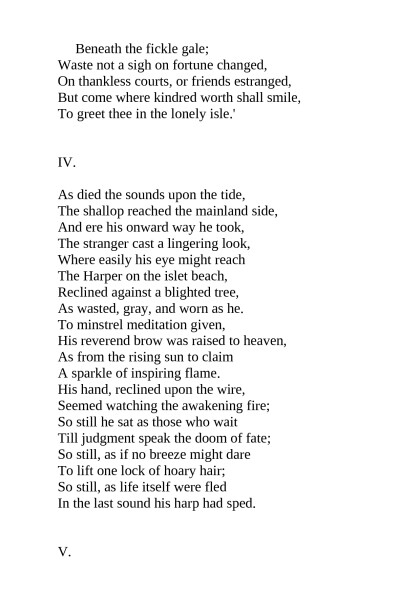 Beneath the fickle gale;
Waste not a sigh on fortune changed,
On thankless courts, or friends estranged,
But come where kindred worth shall smile,
To greet thee in the lonely isle.'

IV.

As died the sounds upon the tide,
The shallop reached the mainland side,
And ere his onward way he took,
The stranger cast a lingering look,
Where easily his eye might reach
The Harper on the islet beach,
Reclined against a blighted tree,
As wasted, gray, and worn as he.
To minstrel meditation given,
His reverend brow was raised to heaven,
As from the rising sun to claim
A sparkle of inspiring flame.
His hand, reclined upon the wire,
Seemed watching the awakening fire;
So still he sat as those who wait
Till judgment speak the doom of fate;
So still, as if no breeze might dare
To lift one lock of hoary hair;
So still, as life itself were fled
In the last sound his harp had sped.

V.